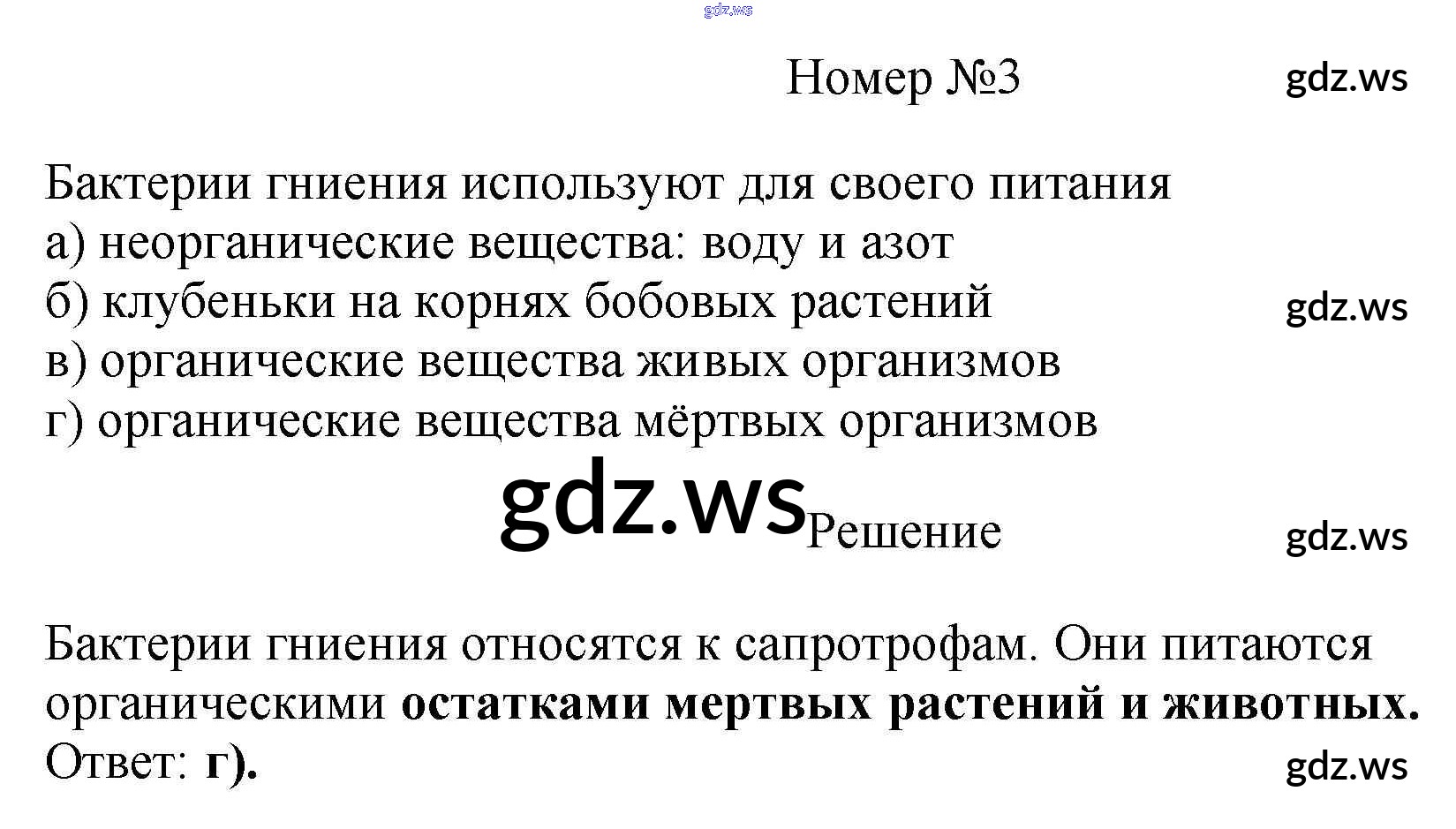 Номер №3

Бактерии гниения используют для своего питания
а) неорганические вещества: воду и азот
б) клубеньки на корнях бобовых растений
в) органические вещества живых организмов
г) органические вещества мёртвых организмов

Решение

Бактерии гниения относятся к сапротрофам. Они питаются органическими остатками мертвых растений и животных.
Ответ: г).

gdz.ws